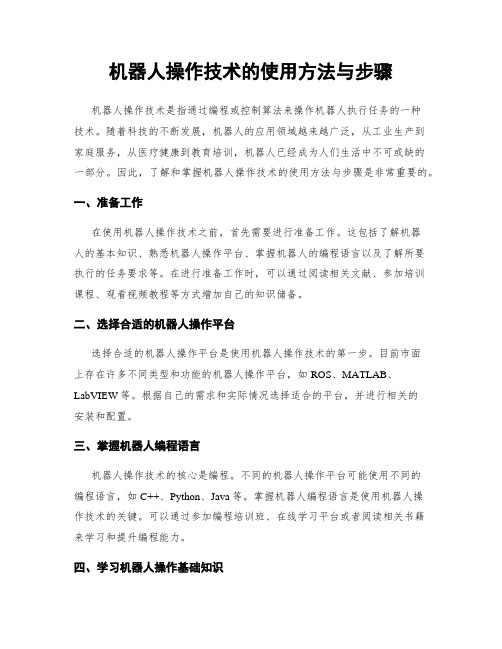 机器人操作技术的使用方法与步骤

机器人操作技术是指通过编程或控制算法来操作机器人执行任务的一种技术。随着科技的不断发展，机器人的应用领域越来越广泛，从工业生产到家庭服务，从医疗健康到教育培训，机器人已经成为人们生活中不可或缺的一部分。因此，了解和掌握机器人操作技术的使用方法与步骤是非常重要的。

一、准备工作

在使用机器人操作技术之前，首先需要进行准备工作。这包括了解机器人的基本知识、熟悉机器人操作平台、掌握机器人的编程语言以及了解所要执行的任务要求等。在进行准备工作时，可以通过阅读相关文献、参加培训课程、观看视频教程等方式增加自己的知识储备。

二、选择合适的机器人操作平台

选择合适的机器人操作平台是使用机器人操作技术的第一步。目前市面上存在许多不同类型和功能的机器人操作平台，如 ROS、MATLAB、LabVIEW 等。根据自己的需求和实际情况选择适合的平台，并进行相关的安装和配置。

三、掌握机器人编程语言

机器人操作技术的核心是编程。不同的机器人操作平台可能使用不同的编程语言，如 C++、Python、Java 等。掌握机器人编程语言是使用机器人操作技术的关键。可以通过参加编程培训班、在线学习平台或者阅读相关书籍来学习和提升编程能力。

四、学习机器人操作基础知识